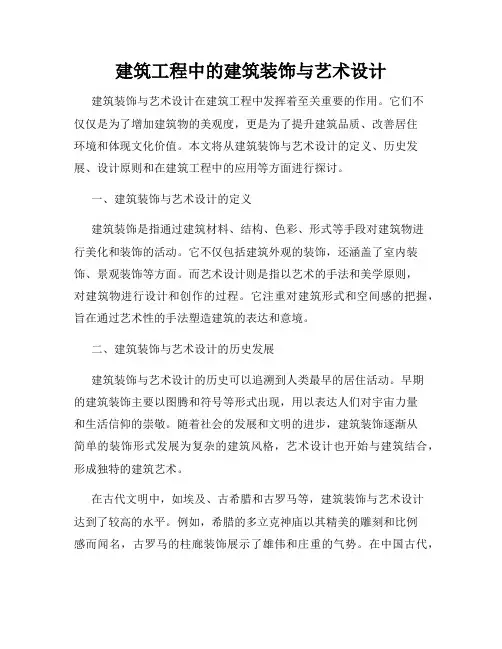 建筑工程中的建筑装饰与艺术设计

建筑装饰与艺术设计在建筑工程中发挥着至关重要的作用。它们不仅仅是为了增加建筑物的美观度，更是为了提升建筑品质、改善居住环境和体现文化价值。本文将从建筑装饰与艺术设计的定义、历史发展、设计原则和在建筑工程中的应用等方面进行探讨。

一、建筑装饰与艺术设计的定义

建筑装饰是指通过建筑材料、结构、色彩、形式等手段对建筑物进行美化和装饰的活动。它不仅包括建筑外观的装饰，还涵盖了室内装饰、景观装饰等方面。而艺术设计则是指以艺术的手法和美学原则，对建筑物进行设计和创作的过程。它注重对建筑形式和空间感的把握，旨在通过艺术性的手法塑造建筑的表达和意境。

二、建筑装饰与艺术设计的历史发展

建筑装饰与艺术设计的历史可以追溯到人类最早的居住活动。早期的建筑装饰主要以图腾和符号等形式出现，用以表达人们对宇宙力量和生活信仰的崇敬。随着社会的发展和文明的进步，建筑装饰逐渐从简单的装饰形式发展为复杂的建筑风格，艺术设计也开始与建筑结合，形成独特的建筑艺术。

在古代文明中，如埃及、古希腊和古罗马等，建筑装饰与艺术设计达到了较高的水平。例如，希腊的多立克神庙以其精美的雕刻和比例感而闻名，古罗马的柱廊装饰展示了雄伟和庄重的气势。在中国古代，